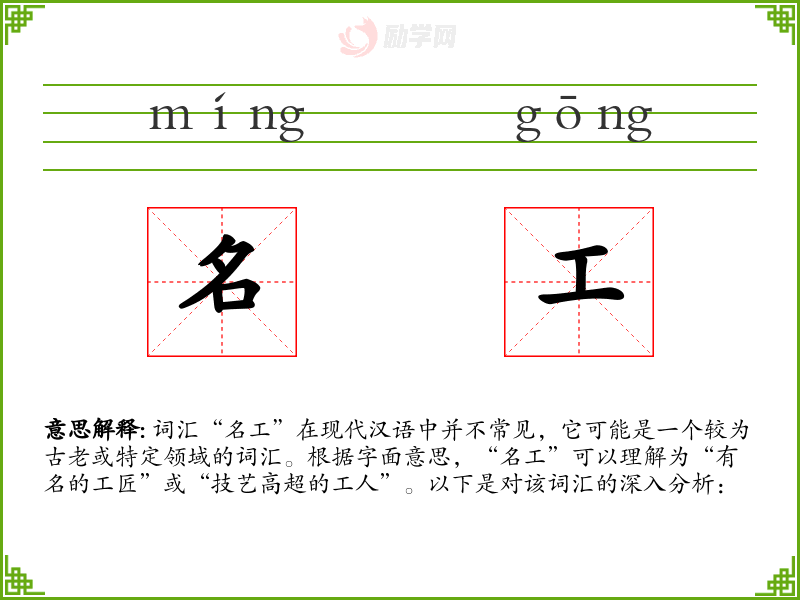 míng gōng

名 工

意思解释:词汇“名工”在现代汉语中并不常见,它可能是一个较为古老或特定领域的词汇。根据字面意思,“名工”可以理解为“有名的工匠”或“技艺高超的工人”。以下是对该词汇的深入分析:

励学网